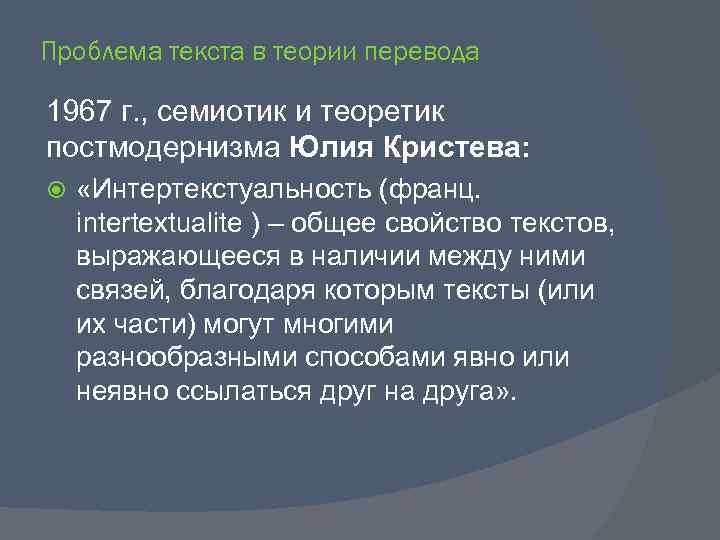 Проблема текста в теории перевода

1967 г., семиотик и теоретик постмодернизма Юлия Кристева:

«Интертекстуальность (франц. intertextualite ) – общее свойство текстов, выражающееся в наличии между ними связей, благодаря которым тексты (или их части) могут многими разнообразными способами явно или неявно ссылаться друг на друга».